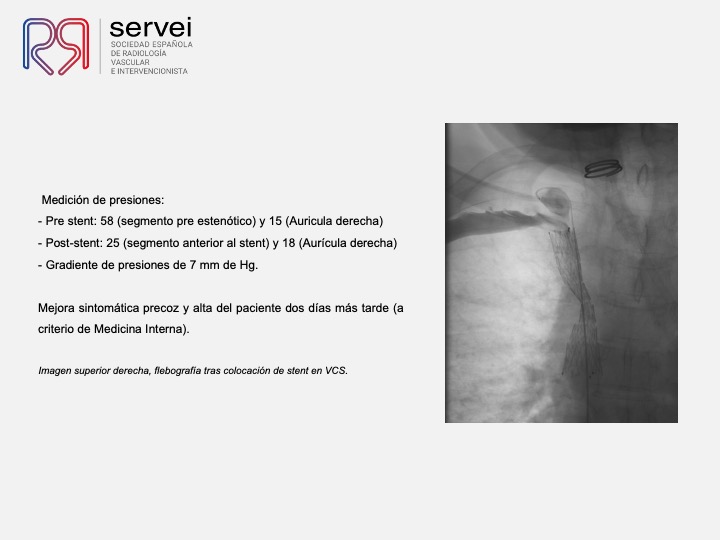 servei
SOCIEDAD ESPAÑOLA
DE RADIOLOGÍA
VASCULAR
E INTERVENCIONISTA

Medición de presiones:
- Pre stent: 58 (segmento pre estenótico) y 15 (Auricula derecha)
- Post-stent: 25 (segmento anterior al stent) y 18 (Aurícula derecha)
- Gradiente de presiones de 7 mm de Hg.

Mejora sintomática precoz y alta del paciente dos días más tarde (a criterio de Medicina Interna).

Imagen superior derecha, flebografía tras colocación de stent en VCS.